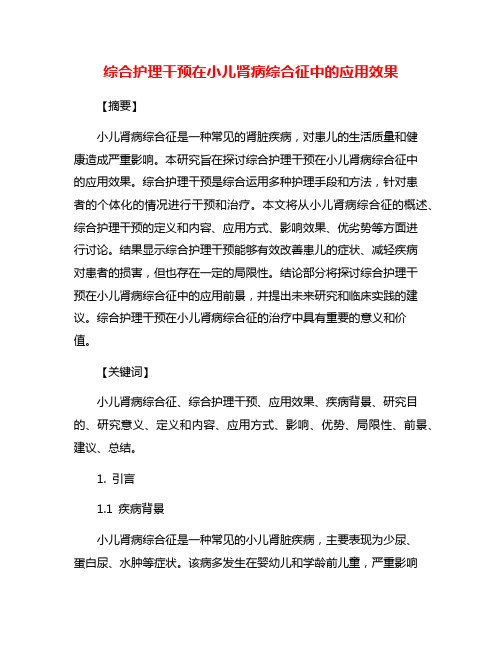 综合护理干预在小儿肾病综合征中的应用效果

【摘要】

小儿肾病综合征是一种常见的肾脏疾病，对患儿的生活质量和健康造成严重影响。本研究旨在探讨综合护理干预在小儿肾病综合征中的应用效果。综合护理干预是综合运用多种护理手段和方法，针对患者的个体化的情况进行干预和治疗。本文将从小儿肾病综合征的概述、综合护理干预的定义和内容、应用方式、影响效果、优劣势等方面进行讨论。结果显示综合护理干预能够有效改善患儿的症状、减轻疾病对患者的损害，但也存在一定的局限性。结论部分将探讨综合护理干预在小儿肾病综合征中的应用前景，并提出未来研究和临床实践的建议。综合护理干预在小儿肾病综合征的治疗中具有重要的意义和价值。

【关键词】

小儿肾病综合征、综合护理干预、应用效果、疾病背景、研究目的、研究意义、定义和内容、应用方式、影响、优势、局限性、前景、建议、总结。

1. 引言

1.1 疾病背景

小儿肾病综合征是一种常见的小儿肾脏疾病，主要表现为少尿、蛋白尿、水肿等症状。该病多发生在婴幼儿和学龄前儿童，严重影响